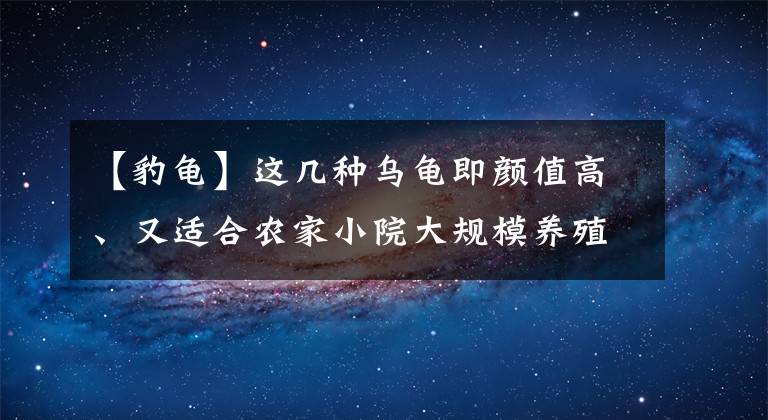 【豹龟】这几种乌龟即颜值高、又适合农家小院大规模养殖